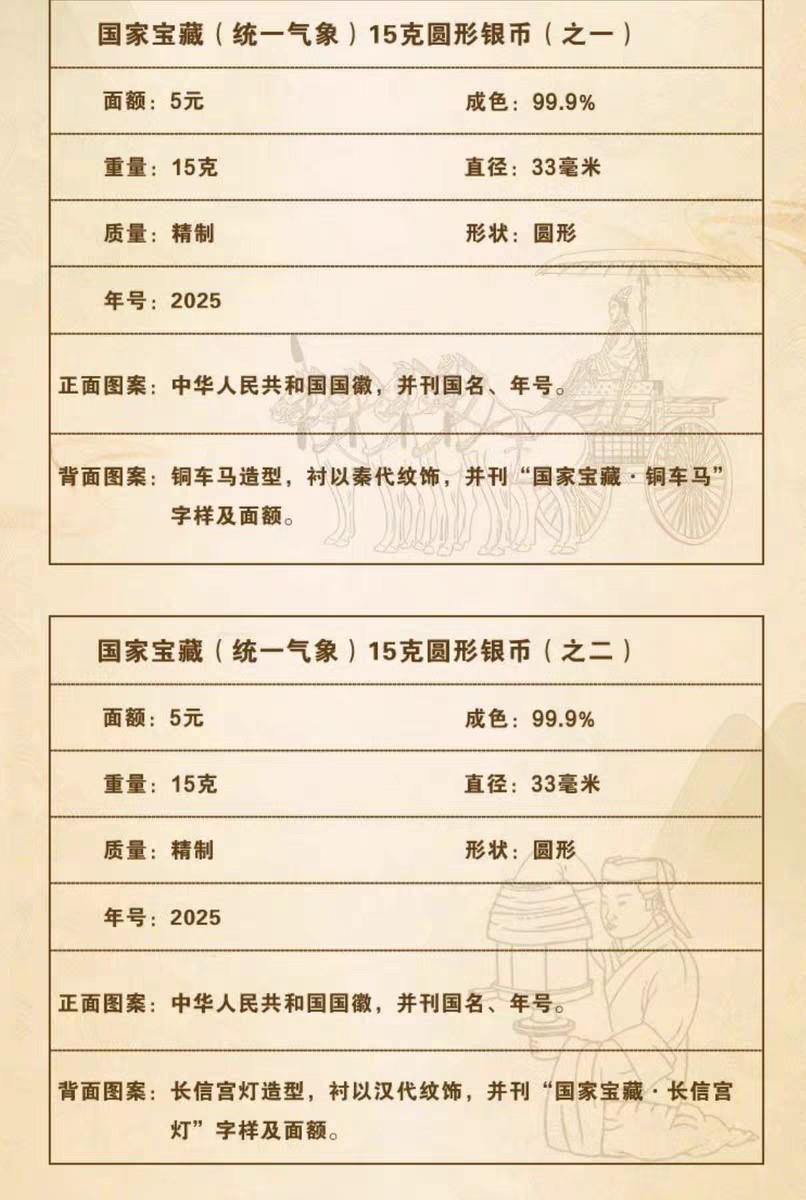 国家宝藏（统一气象）15克圆形银币（之一）

面额：5元 成色：99.9%

重量：15克 直径：33毫米

质量：精制 形状：圆形

年号：2025

正面图案：中华人民共和国国徽，并刊国名、年号。

背面图案：铜车马造型，衬以秦代纹饰，并刊“国家宝藏·铜车马”字样及面额。

国家宝藏（统一气象）15克圆形银币（之二）

面额：5元 成色：99.9%

重量：15克 直径：33毫米

质量：精制 形状：圆形

年号：2025

正面图案：中华人民共和国国徽，并刊国名、年号。

背面图案：长信宫灯造型，衬以汉代纹饰，并刊“国家宝藏·长信宫灯”字样及面额。